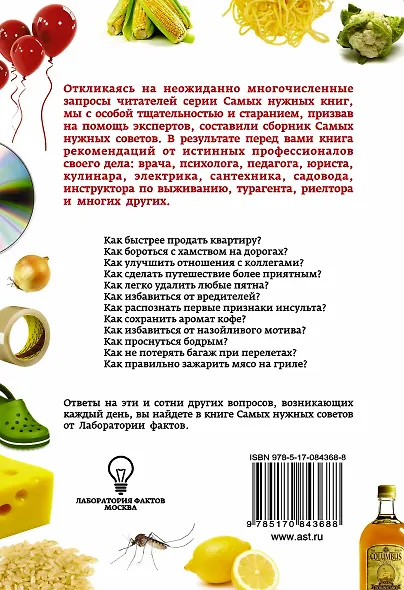 Откликаясь на неожиданно многочисленные запросы читателей серии Самых нужных книг, мы с особой тщательностью и старанием, призвав на помощь экспертов, составили сборник Самых нужных советов. В результате перед вами книга рекомендаций от истинных профессионалов своего дела: врача, психолога, педагога, юриста, кулинара, электрика, сантехника, садовода, инструктора по выживанию, турагента, риелтора и многих других.

Как быстрее продать квартиру?
Как бороться с хамством на дорогах?
Как улучшить отношения с коллегами?
Как сделать путешествие более приятным?
Как легко удалить любые пятна?
Как избавиться от вредителей?
Как распознать первые признаки инсульта?
Как сохранить аромат кофе?
Как избавиться от назойливого мотива?
Как проснуться бодрым?
Как не потерять багаж при перелетах?
Как правильно зажарить мясо на гриле?

Ответы на эти и сотни других вопросов, возникающих каждый день, вы найдете в книге Самых нужных советов от Лаборатории фактов.

ЛАБОРАТОРИЯ ФАКТОВ
МОСКВА

ISBN 978-5-17-084368-8

9 785170 843688

www.ast.ru

COLUMBUS